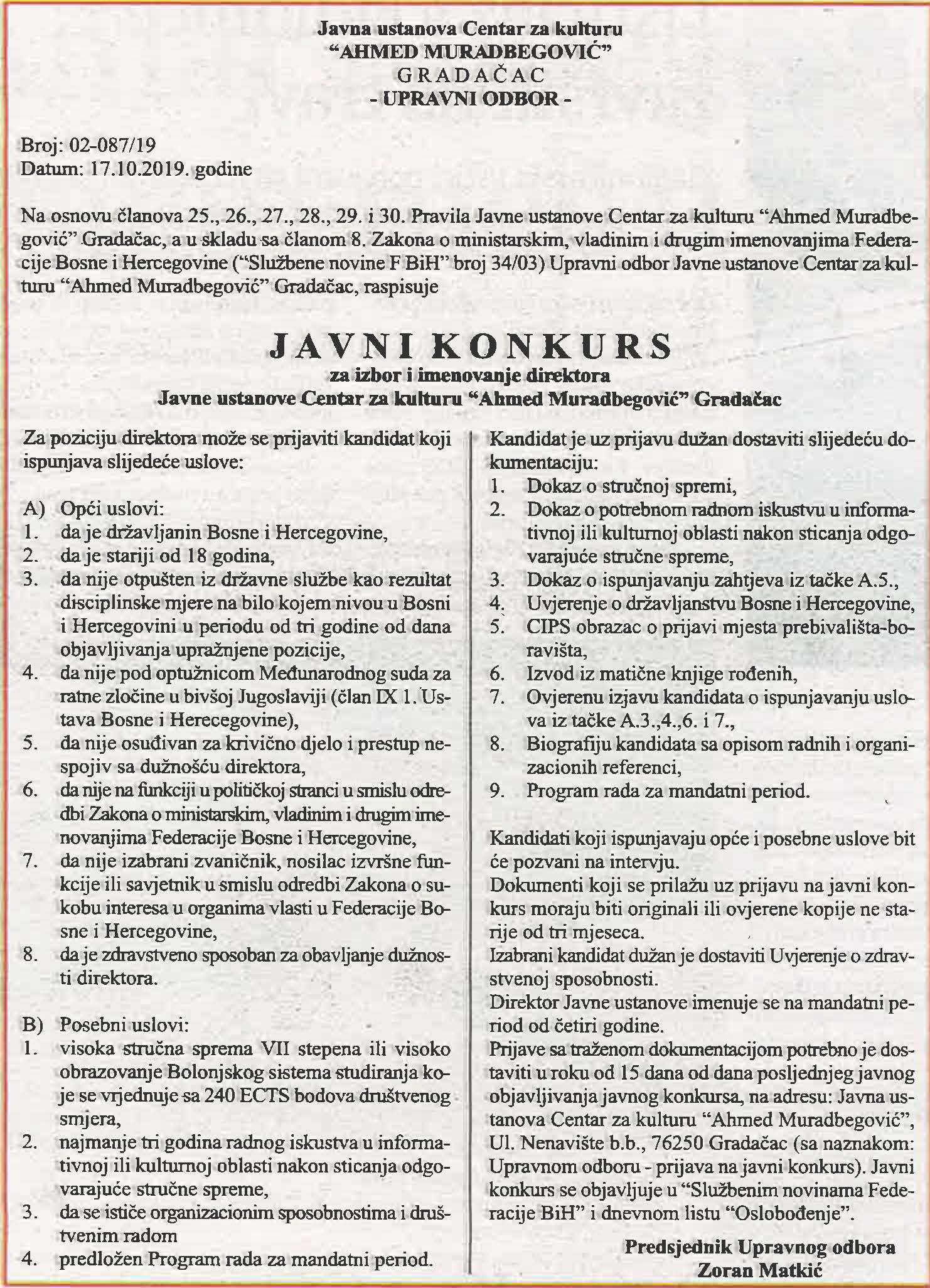 Javna ustanova Centar za kulturu
"AHMED MURADBEGOVIĆ"
GRADAČAC
- UPRAVNI ODBOR -

Broj: 02-087/19
Datum: 17.10.2019. godine

Na osnovu članova 25., 26., 27., 28., 29. i 30. Pravila Javne ustanove Centar za kulturu "Ahmed Muradbegović" Gradačac, a u skladu sa članom 8. Zakona o ministarskim, vladinim i drugim imenovanjima Federacije Bosne i Hercegovine ("Službene novine F BiH" broj 34/03) Upravni odbor Javne ustanove Centar za kulturu "Ahmed Muradbegović" Gradačac, raspisuje

JAVNI KONKURS
za izbor i imenovanje direktora
Javne ustanove Centar za kulturu "Ahmed Muradbegović" Gradačac

Za poziciju direktora može se prijaviti kandidat koji ispunjava slijedeće uslove:

A) Opći uslovi:
1. da je državljanin Bosne i Hercegovine,
2. da je stariji od 18 godina,
3. da nije otpušten iz državne službe kao rezultat disciplinske mjere na bilo kojem nivou u Bosni i Hercegovini u periodu od tri godine od dana objavljivanja upražnjene pozicije,
4. da nije pod optužnicom Međunarodnog suda za ratne zločine u bivšoj Jugoslaviji (član IX 1. Ustava Bosne i Herecegovine),
5. da nije osuđivan za krivično djelo i prestup nespojiv sa dužnošću direktora,
6. da nije na funkciji u političkoj stranci u smislu odredbi Zakona o ministarskim, vladinim i drugim imenovanjima Federacije Bosne i Hercegovine,
7. da nije izabrani zvaničnik, nosilac izvršne funkcije ili savjetnik u smislu odredbi Zakona o sukobu interesa u organima vlasti u Federacije Bosne i Hercegovine,
8. da je zdravstveno sposoban za obavljanje dužnosti direktora.

B) Posebni uslovi:
1. visoka stručna sprema VII stepena ili visoko obrazovanje Bolonjskog sistema studiranja koje se vrjednuje sa 240 ECTS bodova društvenog smjera,
2. najmanje tri godina radnog iskustva u informativnoj ili kulturnoj oblasti nakon sticanja odgovarajuće stručne spreme,
3. da se ističe organizacionim sposobnostima i društvenim radom
4. predložen Program rada za mandatni period.

Kandidat je uz prijavu dužan dostaviti slijedeću dokumentaciju:
1. Dokaz o stručnoj spremi,
2. Dokaz o potrebnom radnom iskustvu u informativnoj ili kulturnoj oblasti nakon sticanja odgovarajuće stručne spreme,
3. Dokaz o ispunjavanju zahtjeva iz tačke A.5.,
4. Uvjerenje o državljanstvu Bosne i Hercegovine,
5. CIPS obrazac o prijavi mjesta prebivališta-boravišta,
6. Izvod iz matične knjige rođenih,
7. Ovjerenu izjavu kandidata o ispunjavanju uslova iz tačke A.3.,4.,6. i 7.,
8. Biografiju kandidata sa opisom radnih i organizacionih referenci,
9. Program rada za mandatni period.

Kandidati koji ispunjavaju opće i posebne uslove bit će pozvani na intervju.
Dokumenti koji se prilažu uz prijavu na javni konkurs moraju biti originali ili ovjerene kopije ne starije od tri mjeseca.
Izabrani kandidat dužan je dostaviti Uvjerenje o zdravstvenoj sposobnosti.
Direktor Javne ustanove imenuje se na mandatni period od četiri godine.
Prijave sa traženom dokumentacijom potrebno je dostaviti u roku od 15 dana od dana posljednjeg javnog objavljivanja javnog konkursa, na adresu: Javna ustanova Centar za kulturu "Ahmed Muradbegović", Ul. Nenavište b.b., 76250 Gradačac (sa naznakom: Upravnom odboru - prijava na javni konkurs). Javni konkurs se objavljuje u "Službenim novinama Federacije BiH" i dnevnom listu "Oslobođenje".

Predsjednik Upravnog odbora
Zoran Matkić